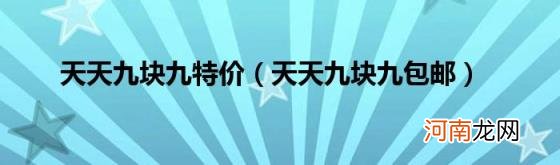 天天九块九特价（天天九块九包邮）

河南龙网